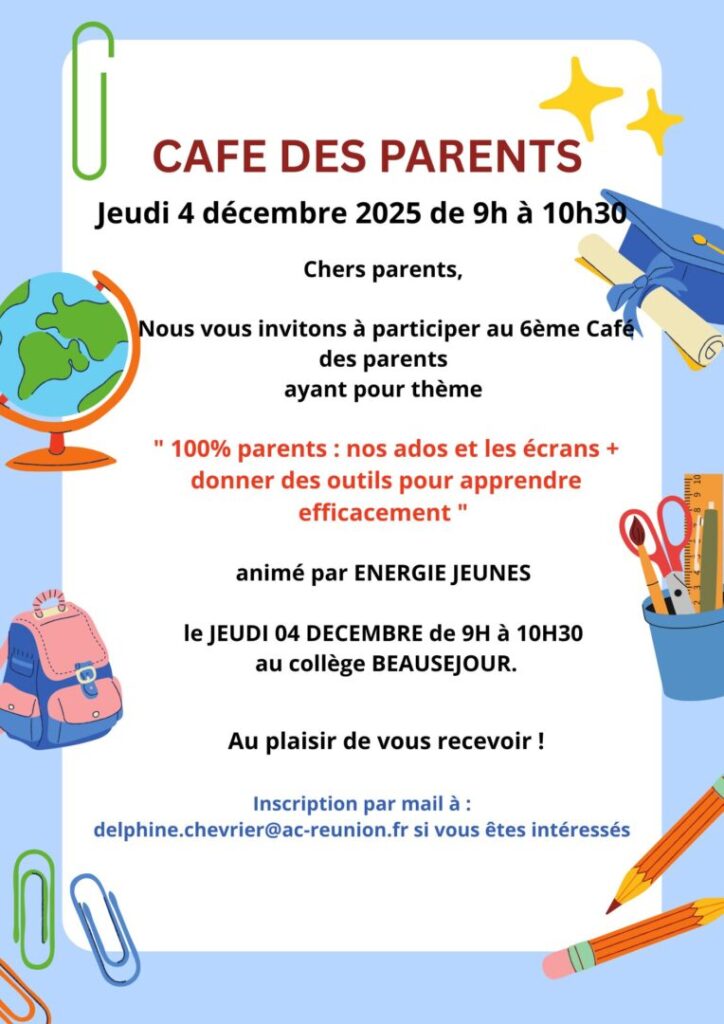 CAFE DES PARENTS

Jeudi 4 décembre 2025 de 9h à 10h30

Chers parents,

Nous vous invitons à participer au 6ème Café des parents ayant pour thème

" 100% parents : nos ados et les écrans + donner des outils pour apprendre efficacement "

animé par ENERGIE JEUNES

le JEUDI 04 DECEMBRE de 9H à 10H30 au collège BEAUSEJOUR.

Au plaisir de vous recevoir !

Inscription par mail à : delphine.chevrier@ac-reunion.fr si vous êtes intéressés